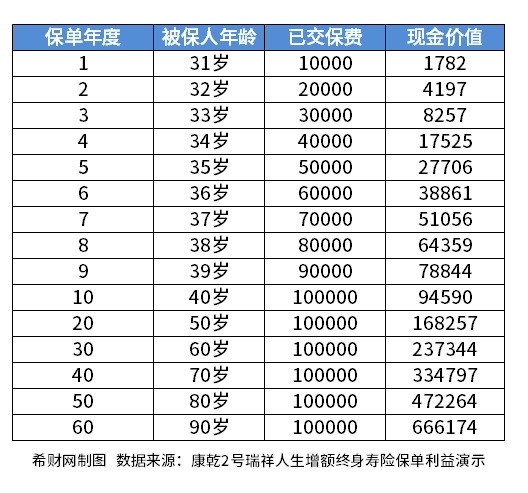 | 保单年度 | 被保人年龄 | 已交保费 | 现金价值 |
|---|---|---|---|
| 1 | 31岁 | 10000 | 1782 |
| 2 | 32岁 | 20000 | 4197 |
| 3 | 33岁 | 30000 | 8257 |
| 4 | 34岁 | 40000 | 17525 |
| 5 | 35岁 | 50000 | 27706 |
| 6 | 36岁 | 60000 | 38861 |
| 7 | 37岁 | 70000 | 51056 |
| 8 | 38岁 | 80000 | 64359 |
| 9 | 39岁 | 90000 | 78844 |
| 10 | 40岁 | 100000 | 94590 |
| 20 | 50岁 | 100000 | 168257 |
| 30 | 60岁 | 100000 | 237344 |
| 40 | 70岁 | 100000 | 334797 |
| 50 | 80岁 | 100000 | 472264 |
| 60 | 90岁 | 100000 | 666174 |

希财网制图 数据来源：康乾2号瑞祥人生增额终身寿险保单利益演示